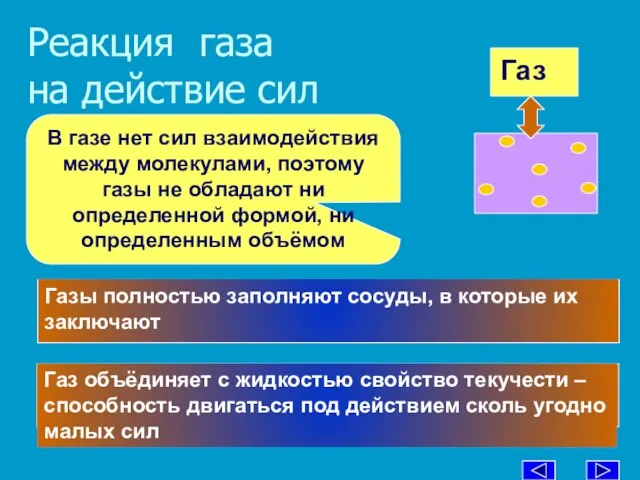 Реакция газа на действие сил

Газ

В газе нет сил взаимодействия между молекулами, поэтому газы не обладают ни определенной формой, ни определенным объёмом

Газы полностью заполняют сосуды, в которые их заключают

Газ объёдиняет с жидкостью свойство текучести – способность двигаться под действием сколь угодно малых сил